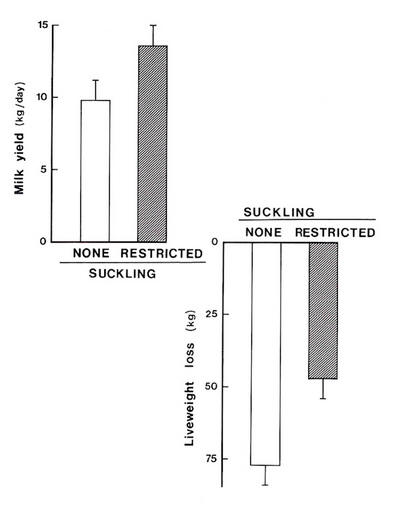 Milk yield (kg/day)

15

10

5

0

NONE RESTRICTED

SUCKLING

SUCKLING

NONE RESTRICTED

0

25

50

75

Liveweight loss (kg)